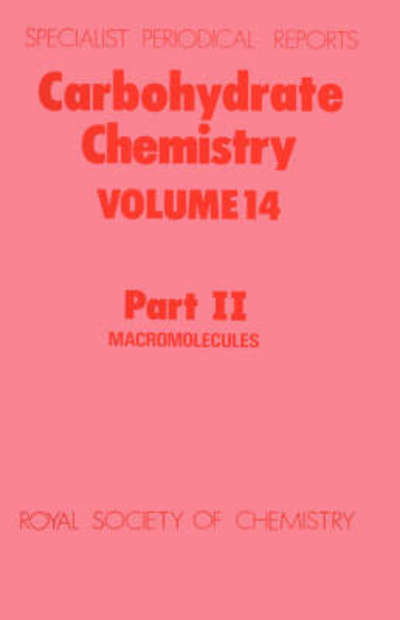 SPECIALIST PERIODICAL REPORTS

Carbohydrate Chemistry

VOLUME 14

Part II

MACROMOLECULES

ROYAL SOCIETY OF CHEMISTRY